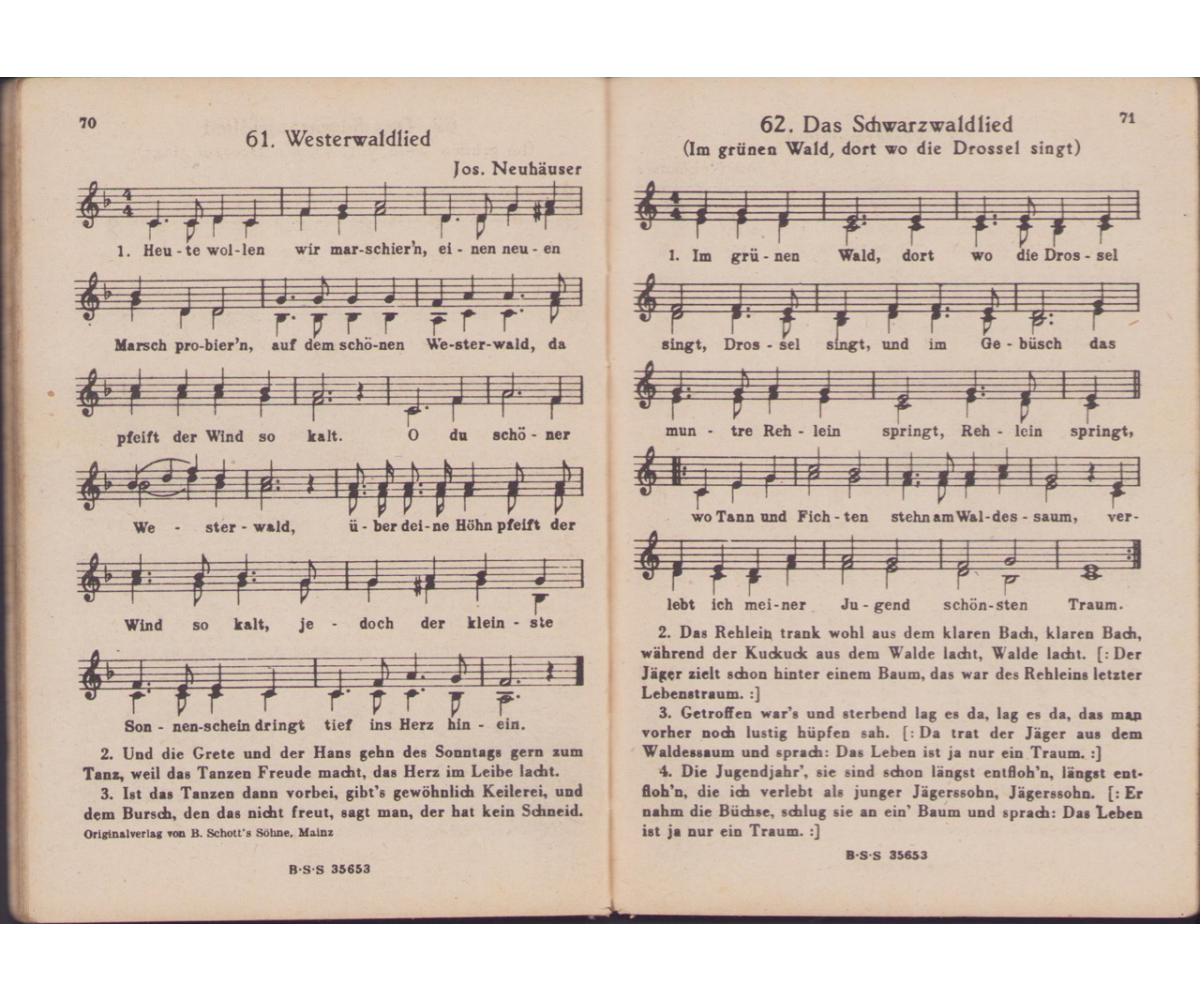 70

61. Westerwaldlied

Jos. Neuhäuser

1. Heu - te wol - len wir mar - schier'n, ei - nen neu - en

Marsch pro - bier'n, auf dem schö - nen We - ster - wald, da

pfeift der Wind so kalt. O du schö - ner

We - ster - wald, ü - ber dei - ne Höhn pfeift der

Wind so kalt, je - doch der klein - ste

Son - nen - schein dringt tief ins Herz hin - ein.

2. Und die Grete und der Hans gehn des Sonntags gern zum Tanz, weil das Tanzen Freude macht, das Herz im Leibe lacht.

3. Ist das Tanzen dann vorbei, gibt's gewöhnlich Keilerei, und dem Bursch, den das nicht freut, sagt man, der hat kein Schneid.

Originalverlag von B. Schott's Söhne, Mainz

B·S·S 35653

62. Das Schwarzwaldlied

(Im grünen Wald, dort wo die Drossel singt)

71

1. Im grü - nen Wald, dort wo die Dros - sel

singt, Dros - sel singt, und im Ge - büsch das

mun - tre Reh - lein springt, Reh - lein springt,

wo Tann und Fich - ten stehn am Wal - des - saum, ver -

lebt ich mei - ner Ju - gend schön - sten Traum.

2. Das Rehlein trank wohl aus dem klaren Bach, klaren Bach, während der Kuckuck aus dem Walde lacht, Walde lacht. [: Der Jäger zielt schon hinter einem Baum, das war des Rehleins letzter Lebenstraum. :]

3. Getroffen war's und sterbend lag es da, lag es da, das man vorher noch lustig hüpfen sah. [: Da trat der Jäger aus dem Waldessaum und sprach: Das Leben ist ja nur ein Traum. :]

4. Die Jugendjahr', sie sind schon längst entfloh'n, längst entfloh'n, die ich verlebt als junger Jägerssohn, Jägerssohn. [: Er nahm die Büchse, schlug sie an ein' Baum und sprach: Das Leben ist ja nur ein Traum. :]

B·S·S 35653